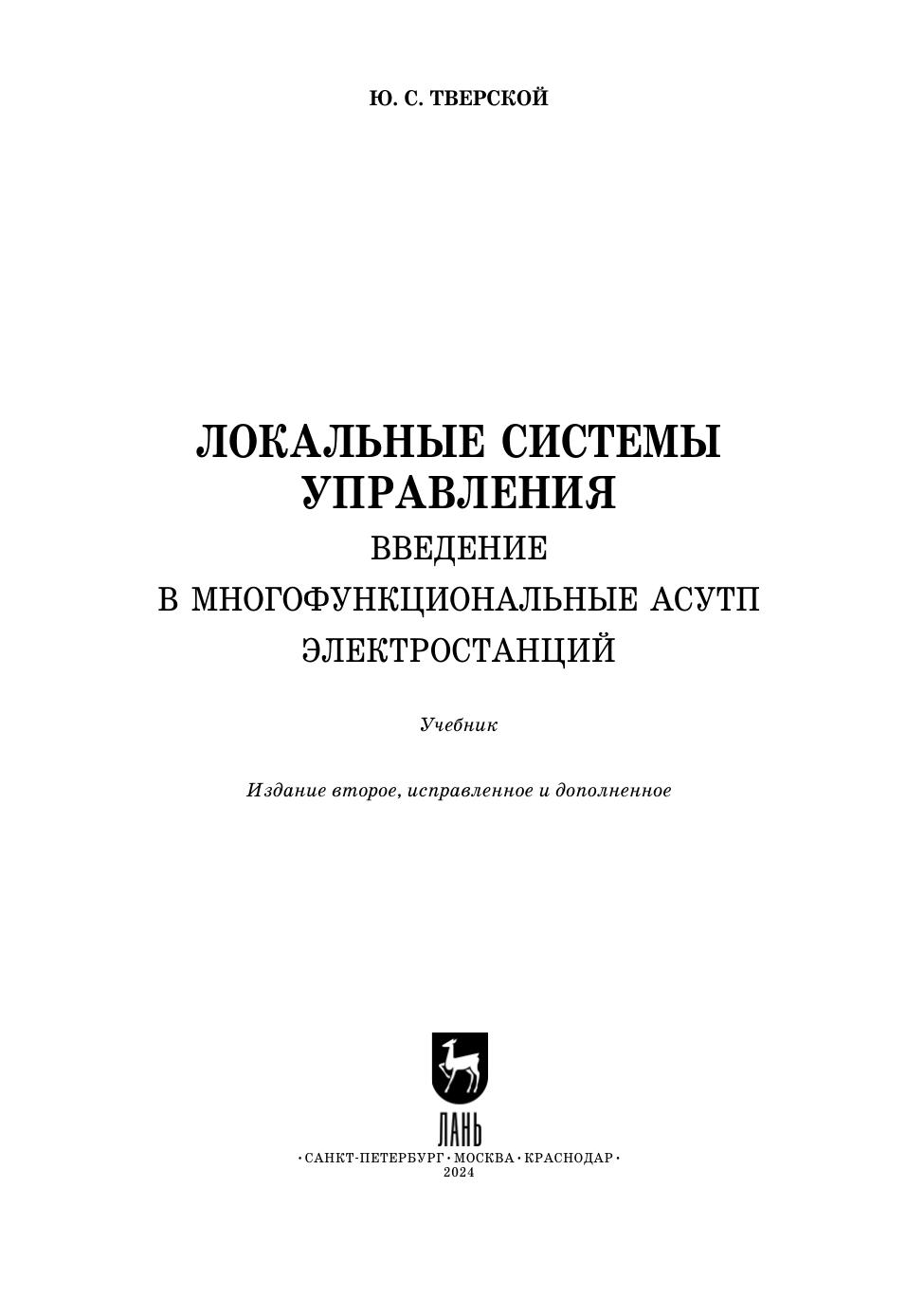 Ю. С. ТВЕРСКОЙ

ЛОКАЛЬНЫЕ СИСТЕМЫ УПРАВЛЕНИЯ
ВВЕДЕНИЕ
В МНОГОФУНКЦИОНАЛЬНЫЕ АСУТП
ЭЛЕКТРОСТАНЦИЙ

Учебник

Издание второе, исправленное и дополненное

ЛАНЬ

• САНКТ-ПЕТЕРБУРГ • МОСКВА • КРАСНОДАР •
2024